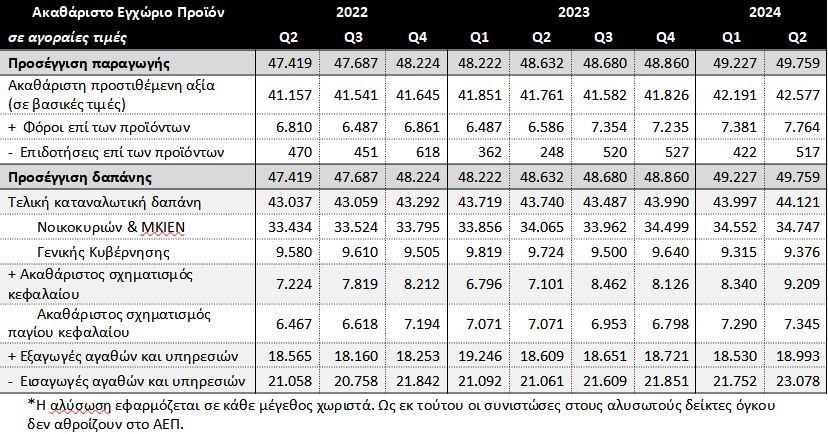 | Ακαθάριστο Εγχώριο Προϊόν | 2022 | | | 2023 | | | | 2024 | |
|---|---|---|---|---|---|---|---|---|---|
| σε αγοραίες τιμές | Q2 | Q3 | Q4 | Q1 | Q2 | Q3 | Q4 | Q1 | Q2 |
| Προσέγγιση παραγωγής | 47.419 | 47.687 | 48.224 | 48.222 | 48.632 | 48.680 | 48.860 | 49.227 | 49.759 |
| Ακαθάριστη προστιθέμενη αξία (σε βασικές τιμές) | 41.157 | 41.541 | 41.645 | 41.851 | 41.761 | 41.582 | 41.826 | 42.191 | 42.577 |
| + Φόροι επί των προϊόντων | 6.810 | 6.487 | 6.861 | 6.487 | 6.586 | 7.354 | 7.235 | 7.381 | 7.764 |
| - Επιδοτήσεις επί των προϊόντων | 470 | 451 | 618 | 362 | 248 | 520 | 527 | 422 | 517 |
| Προσέγγιση δαπάνης | 47.419 | 47.687 | 48.224 | 48.222 | 48.632 | 48.680 | 48.860 | 49.227 | 49.759 |
| Τελική καταναλωτική δαπάνη | 43.037 | 43.059 | 43.292 | 43.719 | 43.740 | 43.487 | 43.990 | 43.997 | 44.121 |
| Νοικοκυριών & ΜΚΙΕΝ | 33.434 | 33.524 | 33.795 | 33.856 | 34.065 | 33.962 | 34.499 | 34.552 | 34.747 |
| Γενικής Κυβέρνησης | 9.580 | 9.610 | 9.505 | 9.819 | 9.724 | 9.500 | 9.640 | 9.315 | 9.376 |
| + Ακαθάριστος σχηματισμός κεφαλαίου | 7.224 | 7.819 | 8.212 | 6.796 | 7.101 | 8.462 | 8.126 | 8.340 | 9.209 |
| Ακαθάριστος σχηματισμός παγίου κεφαλαίου | 6.467 | 6.618 | 7.194 | 7.071 | 7.071 | 6.953 | 6.798 | 7.290 | 7.345 |
| + Εξαγωγές αγαθών και υπηρεσιών | 18.565 | 18.160 | 18.253 | 19.246 | 18.609 | 18.651 | 18.721 | 18.530 | 18.993 |
| - Εισαγωγές αγαθών και υπηρεσιών | 21.058 | 20.758 | 21.842 | 21.092 | 21.061 | 21.609 | 21.851 | 21.752 | 23.078 |

*Η αλύσωση εφαρμόζεται σε κάθε μέγεθος χωριστά. Ως εκ τούτου οι συνιστώσες στους αλυσωτούς δείκτες όγκου δεν αθροίζουν στο ΑΕΠ.